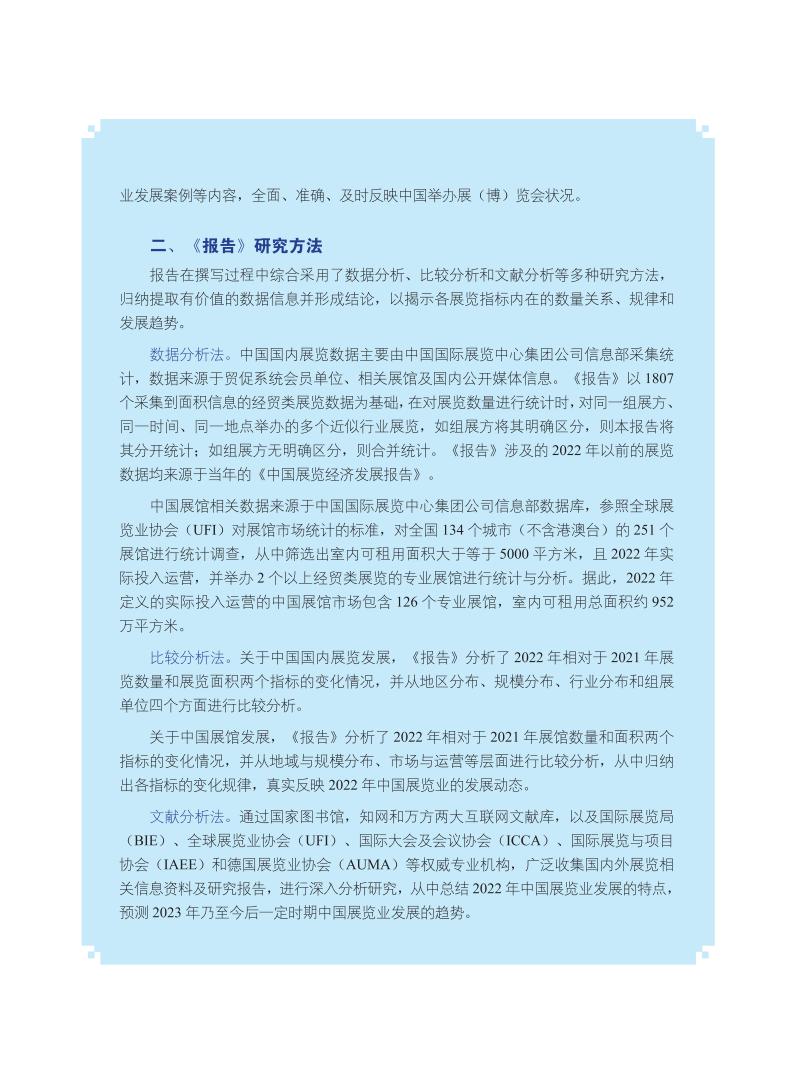 业发展案例等内容，全面、准确、及时反映中国举办展（博）览会状况。

二、《报告》研究方法

报告在撰写过程中综合采用了数据分析、比较分析和文献分析等多种研究方法，归纳提取有价值的数据信息并形成结论，以揭示各展览指标内在的数量关系、规律和发展趋势。

数据分析法。中国国内展览数据主要由中国国际展览中心集团公司信息部采集统计，数据来源于贸促系统会员单位、相关展馆及国内公开媒体信息。《报告》以 1807 个采集到面积信息的经贸类展览数据为基础，在对展览数量进行统计时，对同一组展方、同一时间、同一地点举办的多个近似行业展览，如组展方将其明确区分，则本报告将其分开统计；如组展方无明确区分，则合并统计。《报告》涉及的 2022 年以前的展览数据均来源于当年的《中国展览经济发展报告》。

中国展馆相关数据来源于中国国际展览中心集团公司信息部数据库，参照全球展览业协会（UFI）对展馆市场统计的标准，对全国 134 个城市（不含港澳台）的 251 个展馆进行统计调查，从中筛选出室内可租用面积大于等于 5000 平方米，且 2022 年实际投入运营，并举办 2 个以上经贸类展览的专业展馆进行统计与分析。据此，2022 年定义的实际投入运营的中国展馆市场包含 126 个专业展馆，室内可租用总面积约 952 万平方米。

比较分析法。关于中国国内展览发展，《报告》分析了 2022 年相对于 2021 年展览数量和展览面积两个指标的变化情况，并从地区分布、规模分布、行业分布和组展单位四个方面进行比较分析。

关于中国展馆发展，《报告》分析了 2022 年相对于 2021 年展馆数量和面积两个指标的变化情况，并从地域与规模分布、市场与运营等层面进行比较分析，从中归纳出各指标的变化规律，真实反映 2022 年中国展览业的发展动态。

文献分析法。通过国家图书馆，知网和万方两大互联网文献库，以及国际展览局（BIE）、全球展览业协会（UFI）、国际大会及会议协会（ICCA）、国际展览与项目协会（IAEE）和德国展览业协会（AUMA）等权威专业机构，广泛收集国内外展览相关信息资料及研究报告，进行深入分析研究，从中总结 2022 年中国展览业发展的特点，预测 2023 年乃至今后一定时期中国展览业发展的趋势。